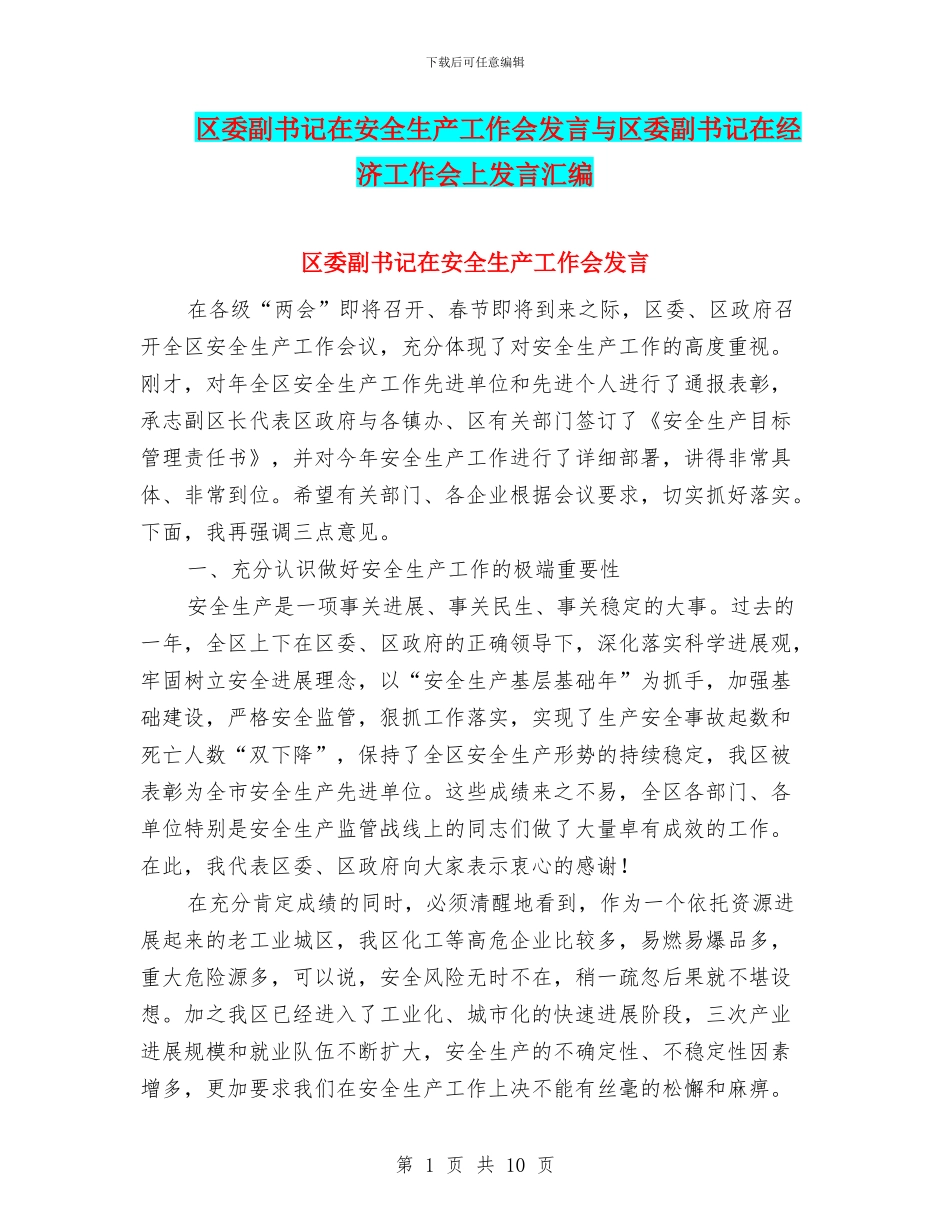 下载后可任意编辑

区委副书记在安全生产工作会发言与区委副书记在经济工作会上发言汇编

区委副书记在安全生产工作会发言

在各级“两会”即将召开、春节即将到来之际，区委、区政府召开全区安全生产工作会议，充分体现了对安全生产工作的高度重视。刚才，对年全区安全生产工作先进单位和先进个人进行了通报表彰，承志副区长代表区政府与各镇办、区有关部门签订了《安全生产目标管理责任书》，并对今年安全生产工作进行了详细部署，讲得非常具体、非常到位。希望有关部门、各企业根据会议要求，切实抓好落实。下面，我再强调三点意见。

一、充分认识做好安全生产工作的极端重要性

安全生产是一项事关进展、事关民生、事关稳定的大事。过去的一年，全区上下在区委、区政府的正确领导下，深化落实科学进展观，牢固树立安全进展理念，以“安全生产基层基础年”为抓手，加强基础建设，严格安全监管，狠抓工作落实，实现了生产安全事故起数和死亡人数“双下降”，保持了全区安全生产形势的持续稳定，我区被表彰为全市安全生产先进单位。这些成绩来之不易，全区各部门、各单位特别是安全生产监管战线上的同志们做了大量卓有成效的工作。在此，我代表区委、区政府向大家表示衷心的感谢！

在充分肯定成绩的同时，必须清醒地看到，作为一个依托资源进展起来的老工业城区，我区化工等高危企业比较多，易燃易爆品多，重大危险源多，可以说，安全风险无时不在，稍一疏忽后果就不堪设想。加之我区已经进入了工业化、城市化的快速进展阶段，三次产业进展规模和就业队伍不断扩大，安全生产的不确定性、不稳定性因素增多，更加要求我们在安全生产工作上决不能有丝毫的松懈和麻痹。

第 1 页 共 10 页